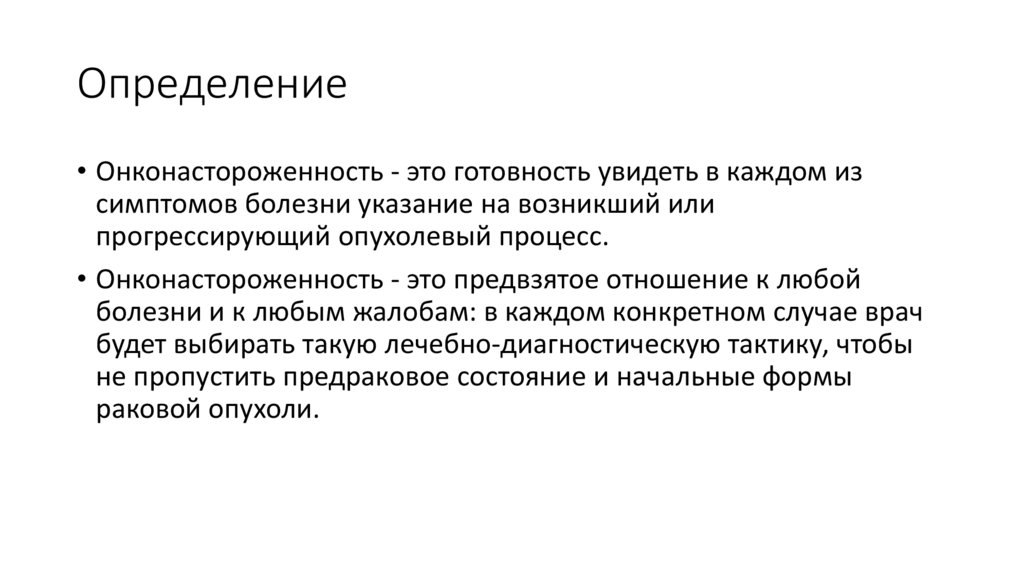 Определение

• Онконастороженность - это готовность увидеть в каждом из симптомов болезни указание на возникший или прогрессирующий опухолевый процесс.

• Онконастороженность - это предвзятое отношение к любой болезни и к любым жалобам: в каждом конкретном случае врач будет выбирать такую лечебно-диагностическую тактику, чтобы не пропустить предраковое состояние и начальные формы раковой опухоли.